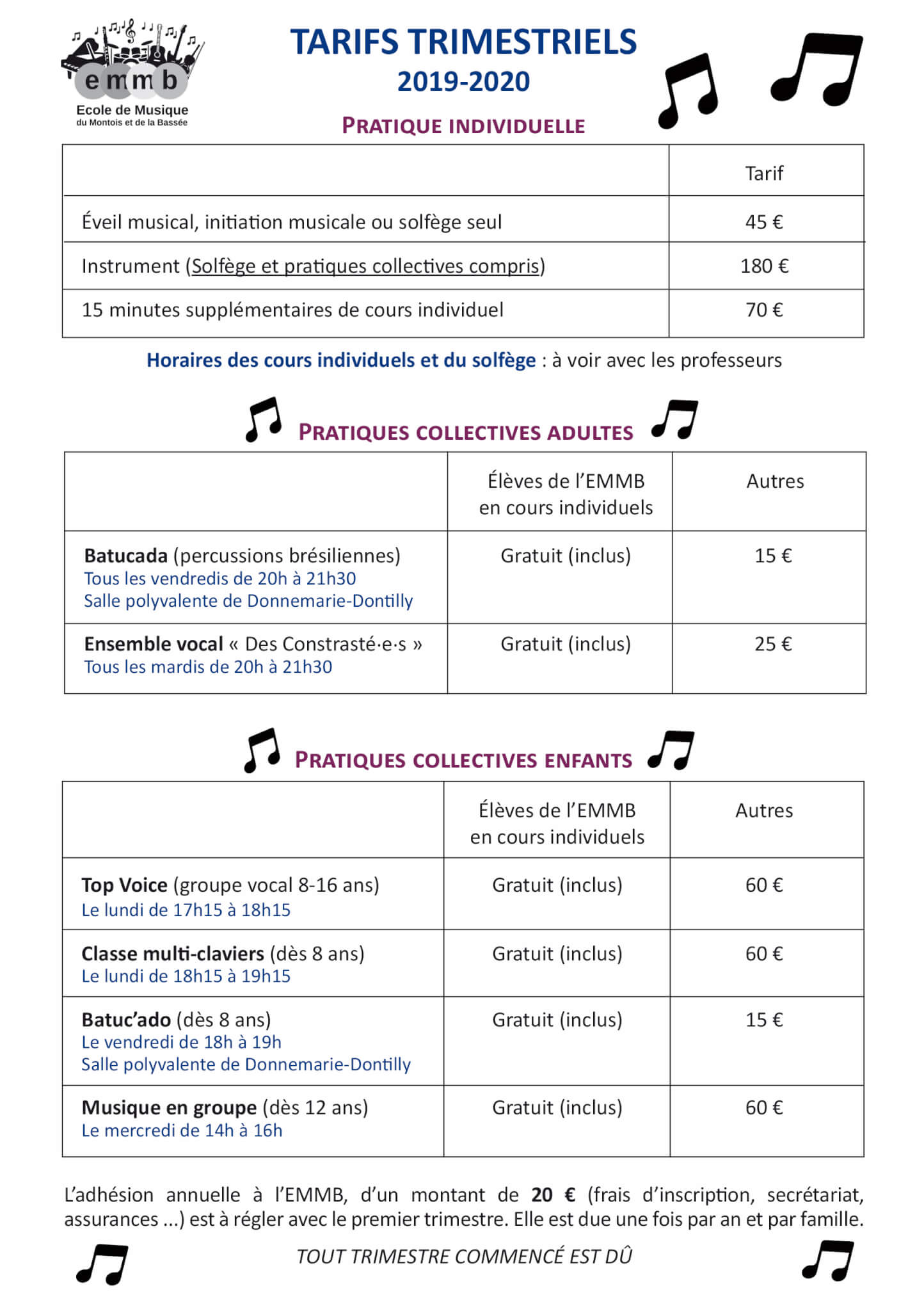 emmb
Ecole de Musique
du Montois et de la Bassée

TARIFS TRIMESTRIELS
2019-2020

PRATIQUE INDIVIDUELLE

| | Tarif |
|---|---|
| Éveil musical, initiation musicale ou solfège seul | 45 € |
| Instrument (Solfège et pratiques collectives compris) | 180 € |
| 15 minutes supplémentaires de cours individuel | 70 € |

Horaires des cours individuels et du solfège : à voir avec les professeurs

PRATIQUES COLLECTIVES ADULTES

| | Élèves de l'EMMB en cours individuels | Autres |
|---|---|---|
| Batucada (percussions brésiliennes) Tous les vendredis de 20h à 21h30 Salle polyvalente de Donnemarie-Dontilly | Gratuit (inclus) | 15 € |
| Ensemble vocal « Des Constrasté·e·s » Tous les mardis de 20h à 21h30 | Gratuit (inclus) | 25 € |

PRATIQUES COLLECTIVES ENFANTS

| | Élèves de l'EMMB en cours individuels | Autres |
|---|---|---|
| Top Voice (groupe vocal 8-16 ans) Le lundi de 17h15 à 18h15 | Gratuit (inclus) | 60 € |
| Classe multi-claviers (dès 8 ans) Le lundi de 18h15 à 19h15 | Gratuit (inclus) | 60 € |
| Batuc'ado (dès 8 ans) Le vendredi de 18h à 19h Salle polyvalente de Donnemarie-Dontilly | Gratuit (inclus) | 15 € |
| Musique en groupe (dès 12 ans) Le mercredi de 14h à 16h | Gratuit (inclus) | 60 € |

L'adhésion annuelle à l'EMMB, d'un montant de 20 € (frais d'inscription, secrétariat, assurances ...) est à régler avec le premier trimestre. Elle est due une fois par an et par famille.

TOUT TRIMESTRE COMMENCÉ EST DÛ